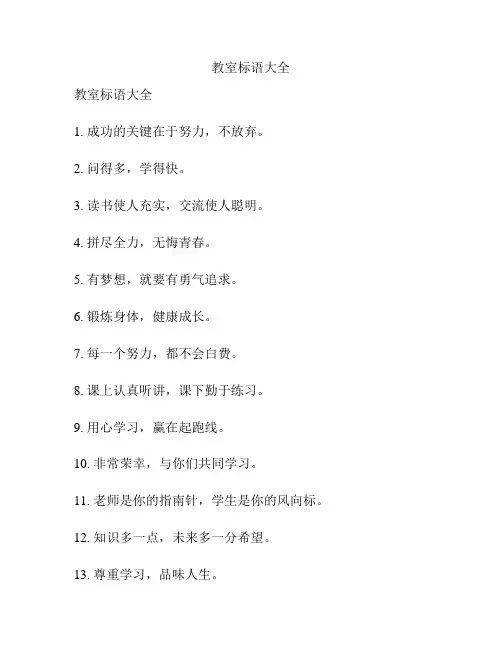 教室标语大全

教室标语大全

1. 成功的关键在于努力，不放弃。

2. 问得多，学得快。

3. 读书使人充实，交流使人聪明。

4. 拼尽全力，无悔青春。

5. 有梦想，就要有勇气追求。

6. 锻炼身体，健康成长。

7. 每一个努力，都不会白费。

8. 课上认真听讲，课下勤于练习。

9. 用心学习，赢在起跑线。

10. 非常荣幸，与你们共同学习。

11. 老师是你的指南针，学生是你的风向标。

12. 知识多一点，未来多一分希望。

13. 尊重学习，品味人生。